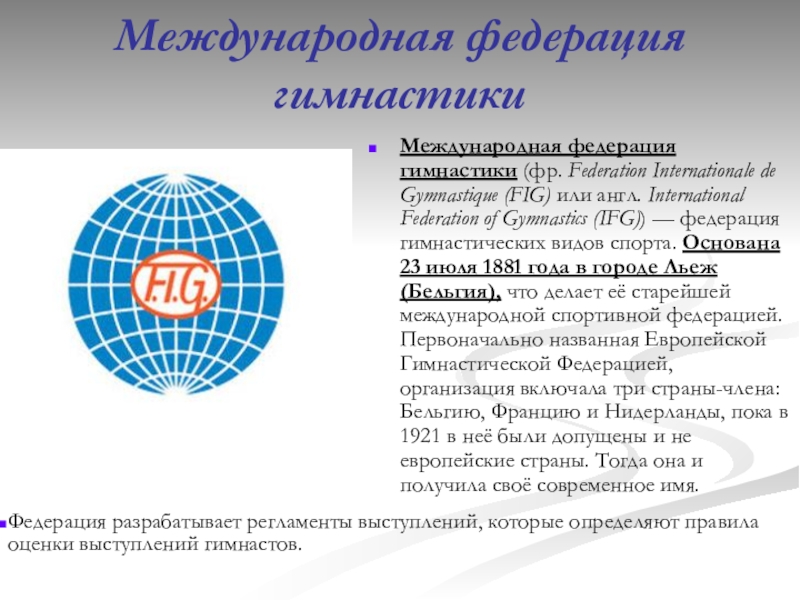 Международная федерация гимнастики

F.I.G.

Международная федерация гимнастики (фр. Federation Internationale de Gymnastique (FIG) или англ. International Federation of Gymnastics (IFG)) — федерация гимнастических видов спорта. Основана 23 июля 1881 года в городе Льеж (Бельгия), что делает её старейшей международной спортивной федерацией. Первоначально названная Европейской Гимнастической Федерацией, организация включала три страны-члена: Бельгию, Францию и Нидерланды, пока в 1921 в неё были допущены и не европейские страны. Тогда она и получила своё современное имя.

Федерация разрабатывает регламенты выступлений, которые определяют правила оценки выступлений гимнастов.